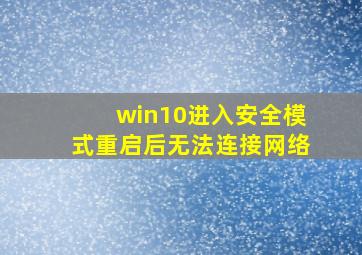 win10进入安全模式重启后无法连接网络